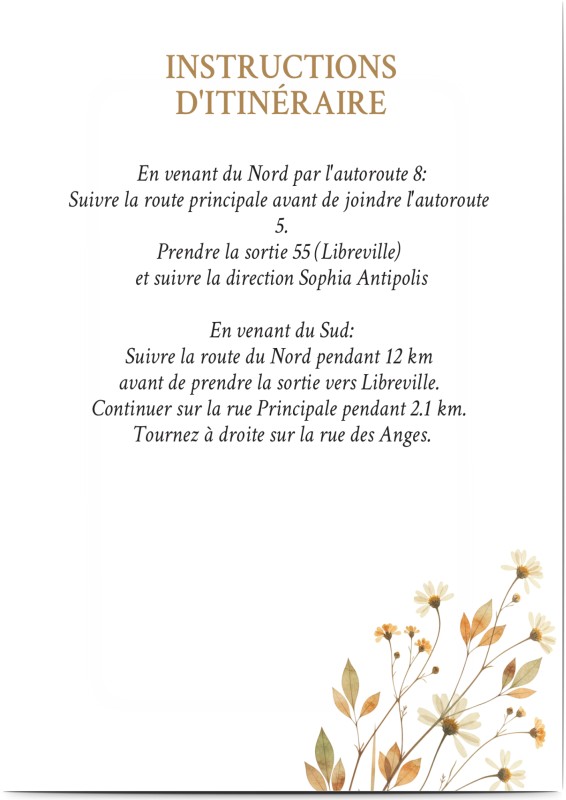 INSTRUCTIONS D'ITINÉRAIRE

En venant du Nord par l'autoroute 8:
Suivre la route principale avant de joindre l'autoroute 5.
Prendre la sortie 55 (Libreville)
et suivre la direction Sophia Antipolis

En venant du Sud:
Suivre la route du Nord pendant 12 km
avant de prendre la sortie vers Libreville.
Continuer sur la rue Principale pendant 2.1 km.
Tournez à droite sur la rue des Anges.